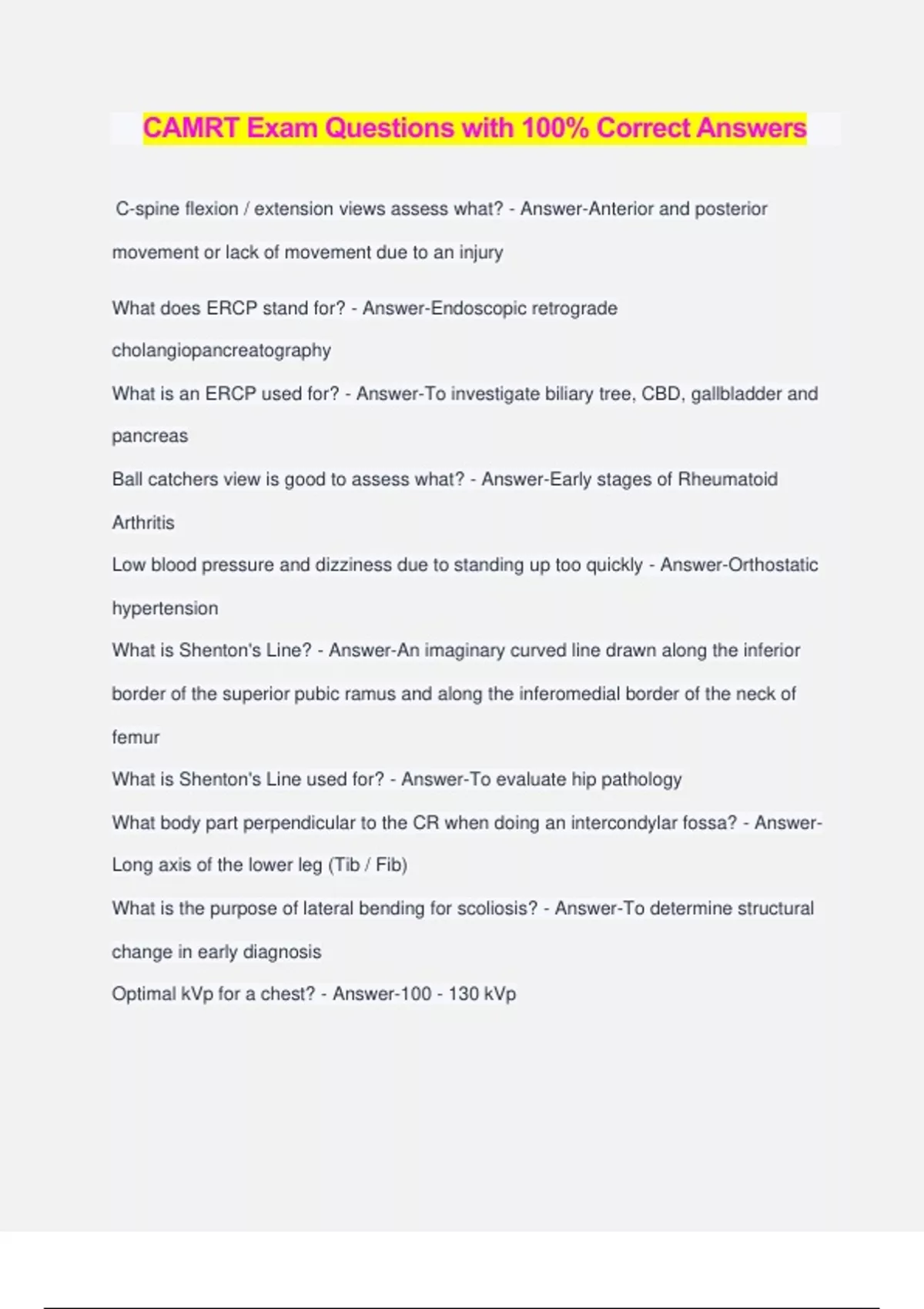 CAMRT Exam Questions with 100% Correct Answers

C-spine flexion / extension views assess what? - Answer-Anterior and posterior movement or lack of movement due to an injury

What does ERCP stand for? - Answer-Endoscopic retrograde cholangiopancreatography

What is an ERCP used for? - Answer-To investigate biliary tree, CBD, gallbladder and pancreas

Ball catchers view is good to assess what? - Answer-Early stages of Rheumatoid Arthritis

Low blood pressure and dizziness due to standing up too quickly - Answer-Orthostatic hypertension

What is Shenton's Line? - Answer-An imaginary curved line drawn along the inferior border of the superior pubic ramus and along the inferomedial border of the neck of femur

What is Shenton's Line used for? - Answer-To evaluate hip pathology

What body part perpendicular to the CR when doing an intercondylar fossa? - Answer-Long axis of the lower leg (Tib / Fib)

What is the purpose of lateral bending for scoliosis? - Answer-To determine structural change in early diagnosis

Optimal kVp for a chest? - Answer-100 - 130 kVp